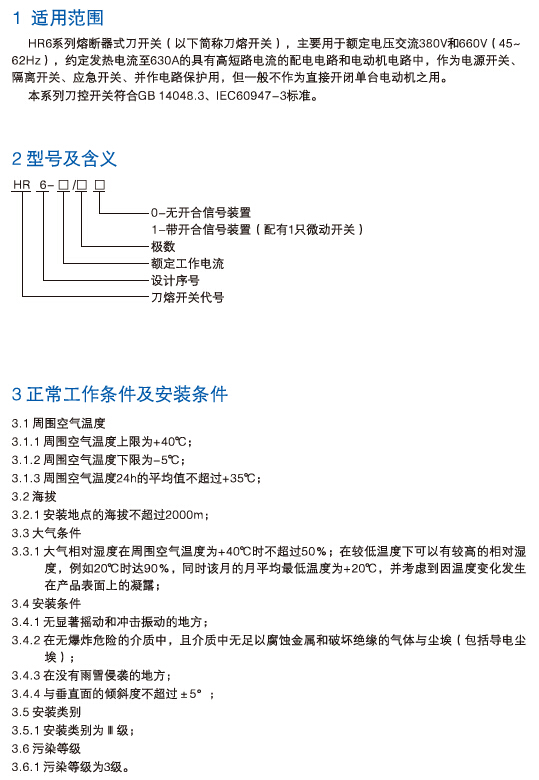 1 适用范围

HR6系列熔断器式刀开关（以下简称刀熔开关），主要用于额定电压交流380V和660V（45~62Hz），约定发热电流至630A的具有高短路电流的配电电路和电动机电路中，作为电源开关、隔离开关、应急开关、并作电路保护用，但一般不作为直接开闭单台电动机之用。

本系列刀控开关符合GB 14048.3、IEC60947-3标准。

2 型号及含义

HR 6-□/□ □

0-无开合信号装置
1-带开合信号装置（配有1只微动开关）
极数
额定工作电流
设计序号
刀熔开关代号

3 正常工作条件及安装条件

3.1 周围空气温度
3.1.1 周围空气温度上限为+40℃；
3.1.2 周围空气温度下限为-5℃；
3.1.3 周围空气温度24h的平均值不超过+35℃；
3.2 海拔
3.2.1 安装地点的海拔不超过2000m；
3.3 大气条件
3.3.1 大气相对湿度在周围空气温度为+40℃时不超过50%；在较低温度下可以有较高的相对湿度，例如20℃时达90%，同时该月的月平均最低温度为+20℃，并考虑到因温度变化发生在产品表面上的凝露；
3.4 安装条件
3.4.1 无显著摇动和冲击振动的地方；
3.4.2 在无爆炸危险的介质中，且介质中无足以腐蚀金属和破坏绝缘的气体与尘埃（包括导电尘埃）；
3.4.3 在没有雨雪侵袭的地方；
3.4.4 与垂直面的倾斜度不超过±5°；
3.5 安装类别
3.5.1 安装类别为Ⅲ级；
3.6 污染等级
3.6.1 污染等级为3级。